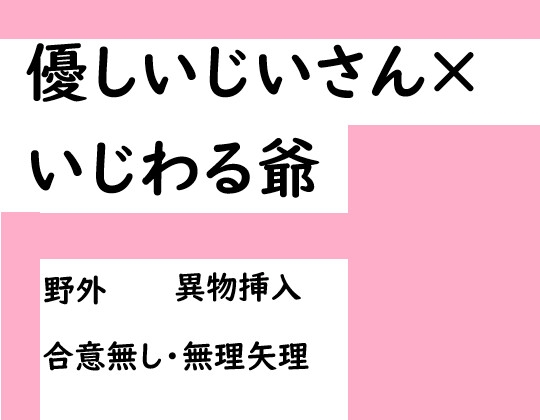 優しいじいさん×
いじわる爺

野外　　異物挿入

合意無し・無理矢理